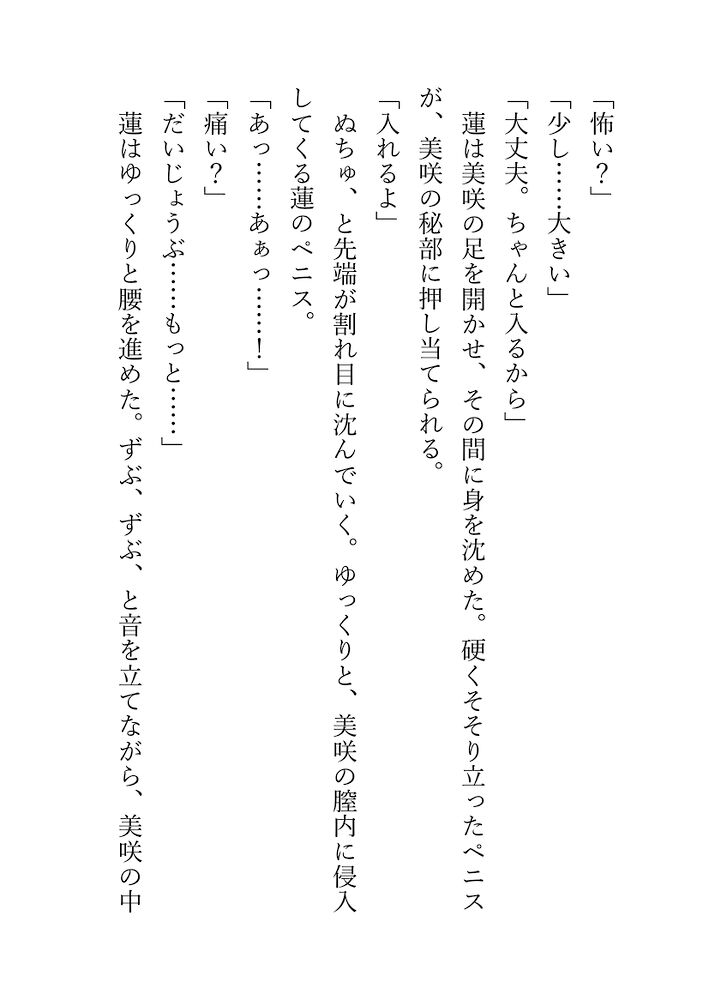 「怖い？」

「少し……大きい」

「大丈夫。ちゃんと入るから」

蓮は美咲の足を開かせ、その間に身を沈めた。硬くそそり立ったペニスが、美咲の秘部に押し当てられる。

「入れるよ」

ぬちゅ、と先端が割れ目に沈んでいく。ゆっくりと、美咲の膣内に侵入してくる蓮のペニス。

「あっ……あぁっ……！」

「痛い？」

「だいじょうぶ……もっと……」

蓮はゆっくりと腰を進めた。ずぶ、ずぶ、と音を立てながら、美咲の中